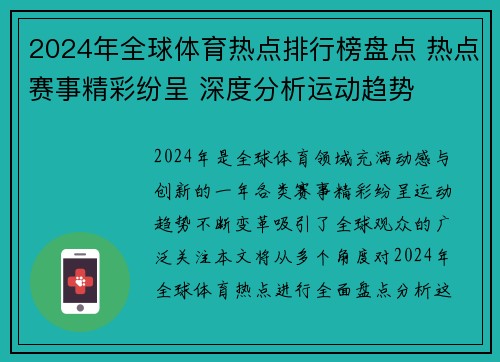 2024年全球体育热点排行榜盘点 热点赛事精彩纷呈 深度分析运动趋势

2024年是全球体育领域充满动感与创新的一年各类赛事精彩纷呈运动趋势不断变革吸引了全球观众的广泛关注本文将从多个角度对2024年全球体育热点进行全面盘点分析这